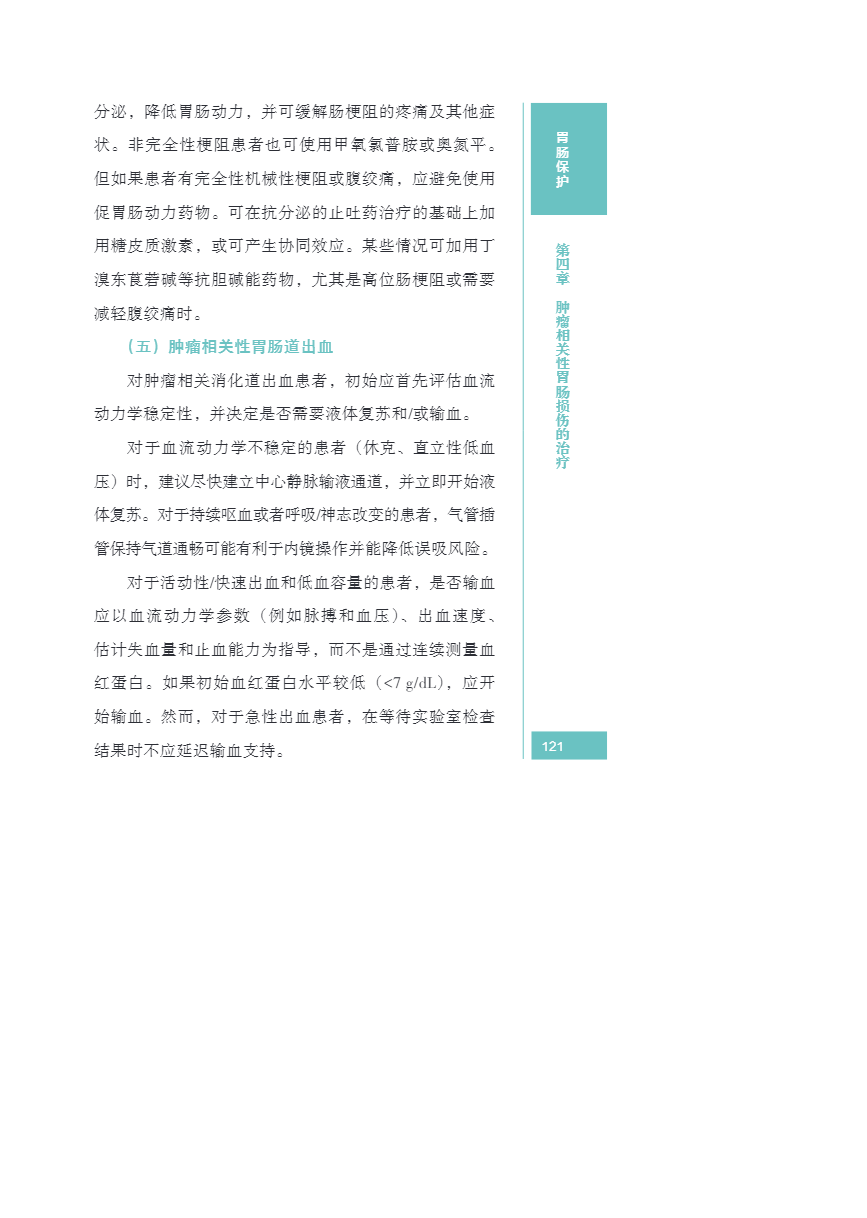 分泌，降低胃肠动力，并可缓解肠梗阻的疼痛及其他症状。非完全性梗阻患者也可使用甲氧氯普胺或奥氮平。但如果患者有完全性机械性梗阻或腹绞痛，应避免使用促胃肠动力药物。可在抗分泌的止吐药治疗的基础上加用糖皮质激素，或可产生协同效应。某些情况可加用丁溴东莨菪碱等抗胆碱能药物，尤其是高位肠梗阻或需要减轻腹绞痛时。

（五）肿瘤相关性胃肠道出血

对肿瘤相关消化道出血患者，初始应首先评估血流动力学稳定性，并决定是否需要液体复苏和/或输血。

对于血流动力学不稳定的患者（休克、直立性低血压）时，建议尽快建立中心静脉输液通道，并立即开始液体复苏。对于持续呕血或者呼吸/神志改变的患者，气管插管保持气道通畅可能有利于内镜操作并能降低误吸风险。

对于活动性/快速出血和低血容量的患者，是否输血应以血流动力学参数（例如脉搏和血压）、出血速度、估计失血量和止血能力为指导，而不是通过连续测量血红蛋白。如果初始血红蛋白水平较低（<7 g/dL），应开始输血。然而，对于急性出血患者，在等待实验室检查结果时不应延迟输血支持。

胃肠保护

第四章　肿瘤相关性胃肠损伤的治疗

121